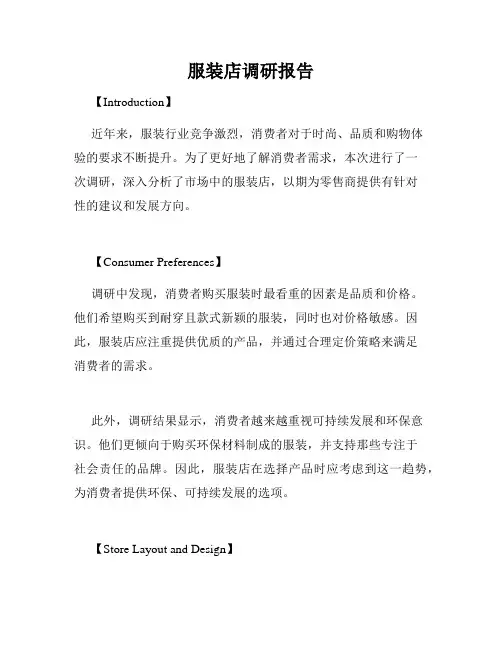 服装店调研报告

【Introduction】

近年来，服装行业竞争激烈，消费者对于时尚、品质和购物体验的要求不断提升。为了更好地了解消费者需求，本次进行了一次调研，深入分析了市场中的服装店，以期为零售商提供有针对性的建议和发展方向。

【Consumer Preferences】

调研中发现，消费者购买服装时最看重的因素是品质和价格。他们希望购买到耐穿且款式新颖的服装，同时也对价格敏感。因此，服装店应注重提供优质的产品，并通过合理定价策略来满足消费者的需求。

此外，调研结果显示，消费者越来越重视可持续发展和环保意识。他们更倾向于购买环保材料制成的服装，并支持那些专注于社会责任的品牌。因此，服装店在选择产品时应考虑到这一趋势，为消费者提供环保、可持续发展的选项。

【Store Layout and Design】